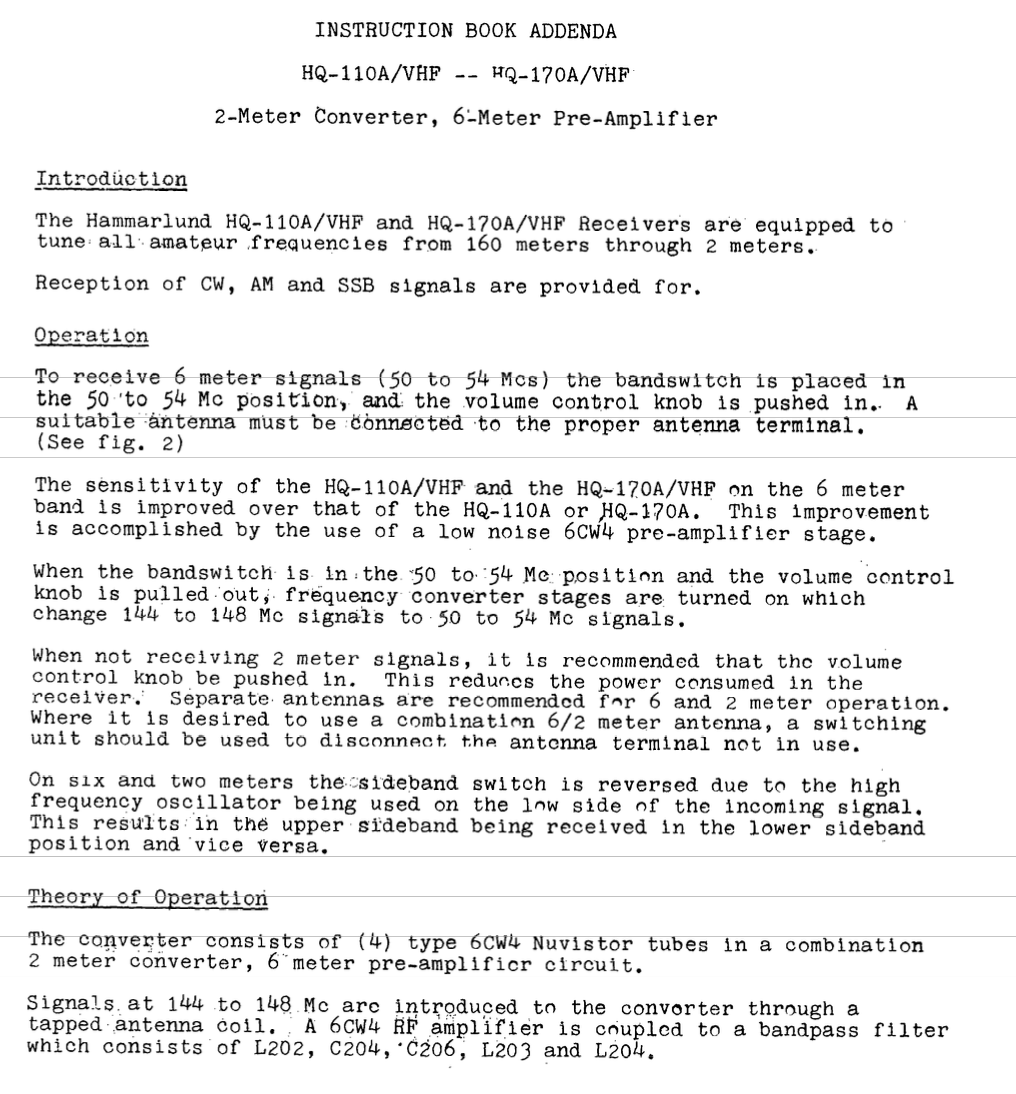 INSTRUCTION BOOK ADDENDA

HQ-110A/VHF -- HQ-170A/VHF

2-Meter Converter, 6-Meter Pre-Amplifier

Introduction

The Hammarlund HQ-110A/VHF and HQ-170A/VHF Receivers are equipped to tune all amateur frequencies from 160 meters through 2 meters.

Reception of CW, AM and SSB signals are provided for.

Operation

To receive 6 meter signals (50 to 54 Mcs) the bandswitch is placed in the 50 to 54 Mc position, and the volume control knob is pushed in. A suitable antenna must be connected to the proper antenna terminal. (See fig. 2)

The sensitivity of the HQ-110A/VHF and the HQ-170A/VHF on the 6 meter band is improved over that of the HQ-110A or HQ-170A. This improvement is accomplished by the use of a low noise 6CW4 pre-amplifier stage.

When the bandswitch is in the 50 to 54 Mc position and the volume control knob is pulled out, frequency converter stages are turned on which change 144 to 148 Mc signals to 50 to 54 Mc signals.

When not receiving 2 meter signals, it is recommended that the volume control knob be pushed in. This reduces the power consumed in the receiver. Separate antennas are recommended for 6 and 2 meter operation. Where it is desired to use a combination 6/2 meter antenna, a switching unit should be used to disconnect the antenna terminal not in use.

On six and two meters the sideband switch is reversed due to the high frequency oscillator being used on the low side of the incoming signal. This results in the upper sideband being received in the lower sideband position and vice versa.

Theory of Operation

The converter consists of (4) type 6CW4 Nuvistor tubes in a combination 2 meter converter, 6 meter pre-amplifier circuit.

Signals at 144 to 148 Mc are introduced to the converter through a tapped antenna coil. A 6CW4 RF amplifier is coupled to a bandpass filter which consists of L202, C204, C206, L203 and L204.